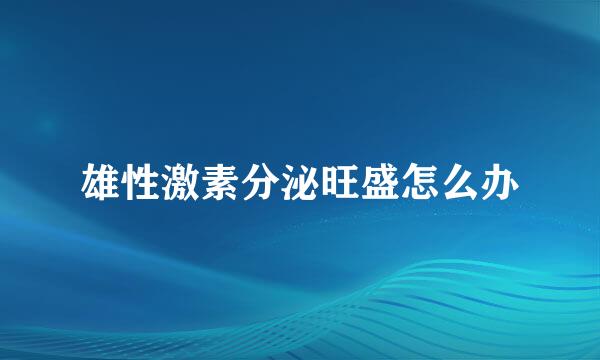 雄性激素分泌旺盛怎么办